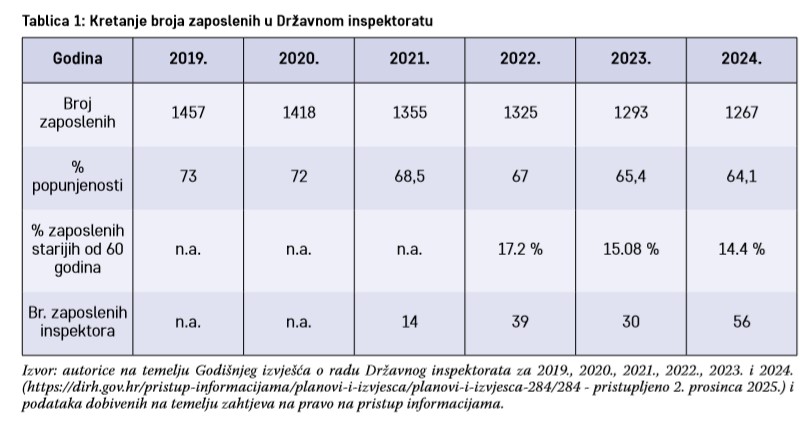 Tablica 1: Kretanje broja zaposlenih u Državnom inspektoratu

| Godina | 2019. | 2020. | 2021. | 2022. | 2023. | 2024. |
|---|---|---|---|---|---|---|
| Broj zaposlenih | 1457 | 1418 | 1355 | 1325 | 1293 | 1267 |
| % popunjenosti | 73 | 72 | 68,5 | 67 | 65,4 | 64,1 |
| % zaposlenih starijih od 60 godina | n.a. | n.a. | n.a. | 17.2 % | 15.08 % | 14.4 % |
| Br. zaposlenih inspektora | n.a. | n.a. | 14 | 39 | 30 | 56 |

Izvor: autorice na temelju Godišnjeg izvješća o radu Državnog inspektorata za 2019., 2020., 2021., 2022., 2023. i 2024. (https://dirh.gov.hr/pristup-informacijama/planovi-i-izvjesca/planovi-i-izvjesca-284/284 - pristupljeno 2. prosinca 2025.) i podataka dobivenih na temelju zahtjeva na pravo na pristup informacijama.